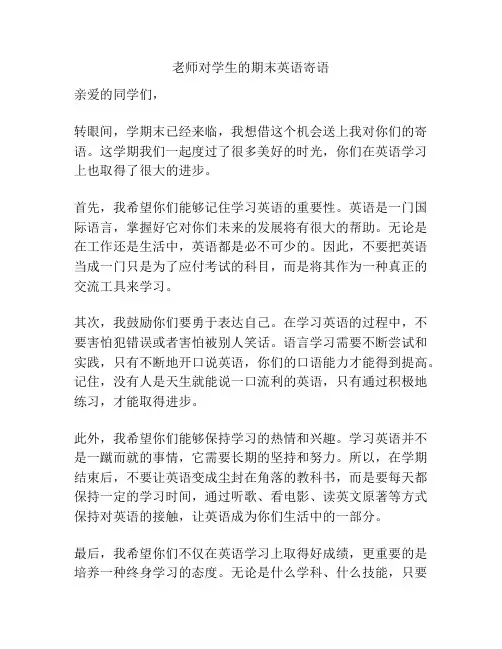 老师对学生的期末英语寄语

亲爱的同学们，

转眼间，学期末已经来临，我想借这个机会送上我对你们的寄语。这学期我们一起度过了很多美好的时光，你们在英语学习上也取得了很大的进步。

首先，我希望你们能够记住学习英语的重要性。英语是一门国际语言，掌握好它对你们未来的发展将有很大的帮助。无论是在工作还是生活中，英语都是必不可少的。因此，不要把英语当成一门只是为了应付考试的科目，而是将其作为一种真正的交流工具来学习。

其次，我鼓励你们要勇于表达自己。在学习英语的过程中，不要害怕犯错误或者害怕被别人笑话。语言学习需要不断尝试和实践，只有不断地开口说英语，你们的口语能力才能得到提高。记住，没有人是天生就能说一口流利的英语，只有通过积极地练习，才能取得进步。

此外，我希望你们能够保持学习的热情和兴趣。学习英语并不是一蹴而就的事情，它需要长期的坚持和努力。所以，在学期结束后，不要让英语变成尘封在角落的教科书，而是要每天都保持一定的学习时间，通过听歌、看电影、读英文原著等方式保持对英语的接触，让英语成为你们生活中的一部分。

最后，我希望你们不仅在英语学习上取得好成绩，更重要的是培养一种终身学习的态度。无论是什么学科、什么技能，只要